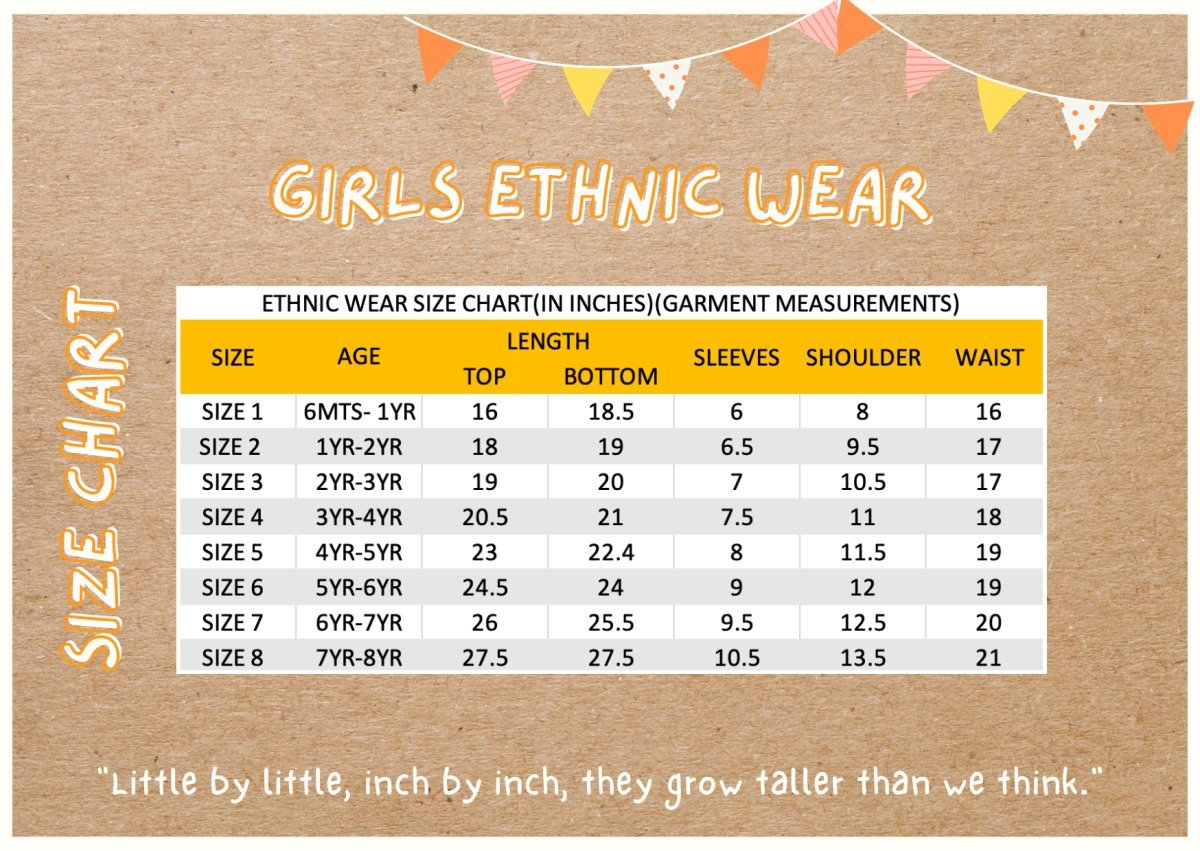 GIRLS ETHNIC WEAR

SIZE CHART

ETHNIC WEAR SIZE CHART(IN INCHES)(GARMENT MEASUREMENTS)

| SIZE | AGE | LENGTH TOP | LENGTH BOTTOM | SLEEVES | SHOULDER | WAIST |
|---|---|---|---|---|---|---|
| SIZE 1 | 6MTS- 1YR | 16 | 18.5 | 6 | 8 | 16 |
| SIZE 2 | 1YR-2YR | 18 | 19 | 6.5 | 9.5 | 17 |
| SIZE 3 | 2YR-3YR | 19 | 20 | 7 | 10.5 | 17 |
| SIZE 4 | 3YR-4YR | 20.5 | 21 | 7.5 | 11 | 18 |
| SIZE 5 | 4YR-5YR | 23 | 22.4 | 8 | 11.5 | 19 |
| SIZE 6 | 5YR-6YR | 24.5 | 24 | 9 | 12 | 19 |
| SIZE 7 | 6YR-7YR | 26 | 25.5 | 9.5 | 12.5 | 20 |
| SIZE 8 | 7YR-8YR | 27.5 | 27.5 | 10.5 | 13.5 | 21 |

"Little by little, inch by inch, they grow taller than we think."